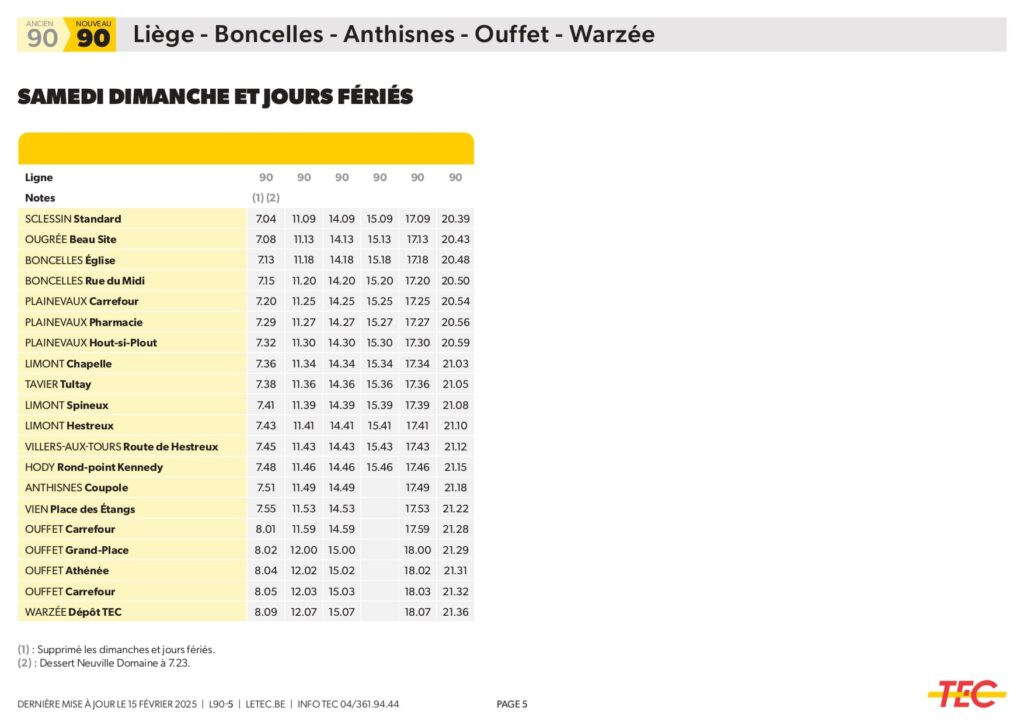 ANCIEN 90 NOUVEAU 90 Liège - Boncelles - Anthisnes - Ouffet - Warzée

SAMEDI DIMANCHE ET JOURS FÉRIÉS

| Ligne | 90 | 90 | 90 | 90 | 90 | 90 |
|---|---|---|---|---|---|---|
| Notes | (1) (2) | | | | | |
| SCLESSIN Standard | 7.04 | 11.09 | 14.09 | 15.09 | 17.09 | 20.39 |
| OUGRÉE Beau Site | 7.08 | 11.13 | 14.13 | 15.13 | 17.13 | 20.43 |
| BONCELLES Église | 7.13 | 11.18 | 14.18 | 15.18 | 17.18 | 20.48 |
| BONCELLES Rue du Midi | 7.15 | 11.20 | 14.20 | 15.20 | 17.20 | 20.50 |
| PLAINEVAUX Carrefour | 7.20 | 11.25 | 14.25 | 15.25 | 17.25 | 20.54 |
| PLAINEVAUX Pharmacie | 7.29 | 11.27 | 14.27 | 15.27 | 17.27 | 20.56 |
| PLAINEVAUX Hout-si-Plout | 7.32 | 11.30 | 14.30 | 15.30 | 17.30 | 20.59 |
| LIMONT Chapelle | 7.36 | 11.34 | 14.34 | 15.34 | 17.34 | 21.03 |
| TAVIER Tultay | 7.38 | 11.36 | 14.36 | 15.36 | 17.36 | 21.05 |
| LIMONT Spineux | 7.41 | 11.39 | 14.39 | 15.39 | 17.39 | 21.08 |
| LIMONT Hestreux | 7.43 | 11.41 | 14.41 | 15.41 | 17.41 | 21.10 |
| VILLERS-AUX-TOURS Route de Hestreux | 7.45 | 11.43 | 14.43 | 15.43 | 17.43 | 21.12 |
| HODY Rond-point Kennedy | 7.48 | 11.46 | 14.46 | 15.46 | 17.46 | 21.15 |
| ANTHISNES Coupole | 7.51 | 11.49 | 14.49 | | 17.49 | 21.18 |
| VIEN Place des Étangs | 7.55 | 11.53 | 14.53 | | 17.53 | 21.22 |
| OUFFET Carrefour | 8.01 | 11.59 | 14.59 | | 17.59 | 21.28 |
| OUFFET Grand-Place | 8.02 | 12.00 | 15.00 | | 18.00 | 21.29 |
| OUFFET Athénée | 8.04 | 12.02 | 15.02 | | 18.02 | 21.31 |
| OUFFET Carrefour | 8.05 | 12.03 | 15.03 | | 18.03 | 21.32 |
| WARZÉE Dépôt TEC | 8.09 | 12.07 | 15.07 | | 18.07 | 21.36 |

(1) : Supprimé les dimanches et jours fériés.
(2) : Dessert Neuville Domaine à 7.23.

DERNIÈRE MISE À JOUR LE 15 FÉVRIER 2025 | L90-5 | LETEC.BE | INFO TEC 04/361.94.44 PAGE 5

TEC